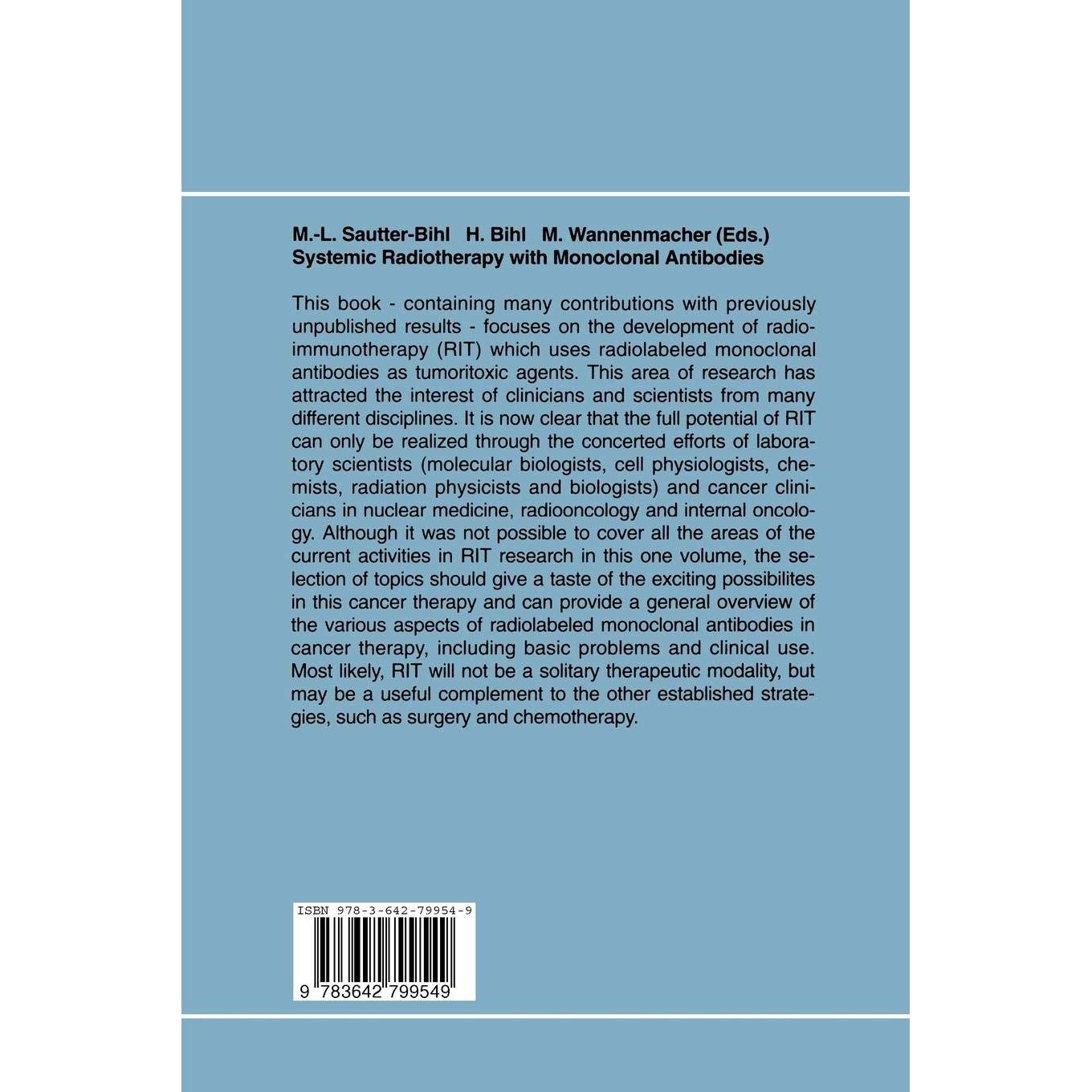 M.-L. Sautter-Bihl H. Bihl M. Wannenmacher (Eds.)
Systemic Radiotherapy with Monoclonal Antibodies

This book - containing many contributions with previously unpublished results - focuses on the development of radioimmunotherapy (RIT) which uses radiolabeled monoclonal antibodies as tumoritoxic agents. This area of research has attracted the interest of clinicians and scientists from many different disciplines. It is now clear that the full potential of RIT can only be realized through the concerted efforts of laboratory scientists (molecular biologists, cell physiologists, chemists, radiation physicists and biologists) and cancer clinicians in nuclear medicine, radiooncology and internal oncology. Although it was not possible to cover all the areas of the current activities in RIT research in this one volume, the selection of topics should give a taste of the exciting possibilites in this cancer therapy and can provide a general overview of the various aspects of radiolabeled monoclonal antibodies in cancer therapy, including basic problems and clinical use. Most likely, RIT will not be a solitary therapeutic modality, but may be a useful complement to the other established strategies, such as surgery and chemotherapy.

ISBN 978-3-642-79954-9

9 783642 799549